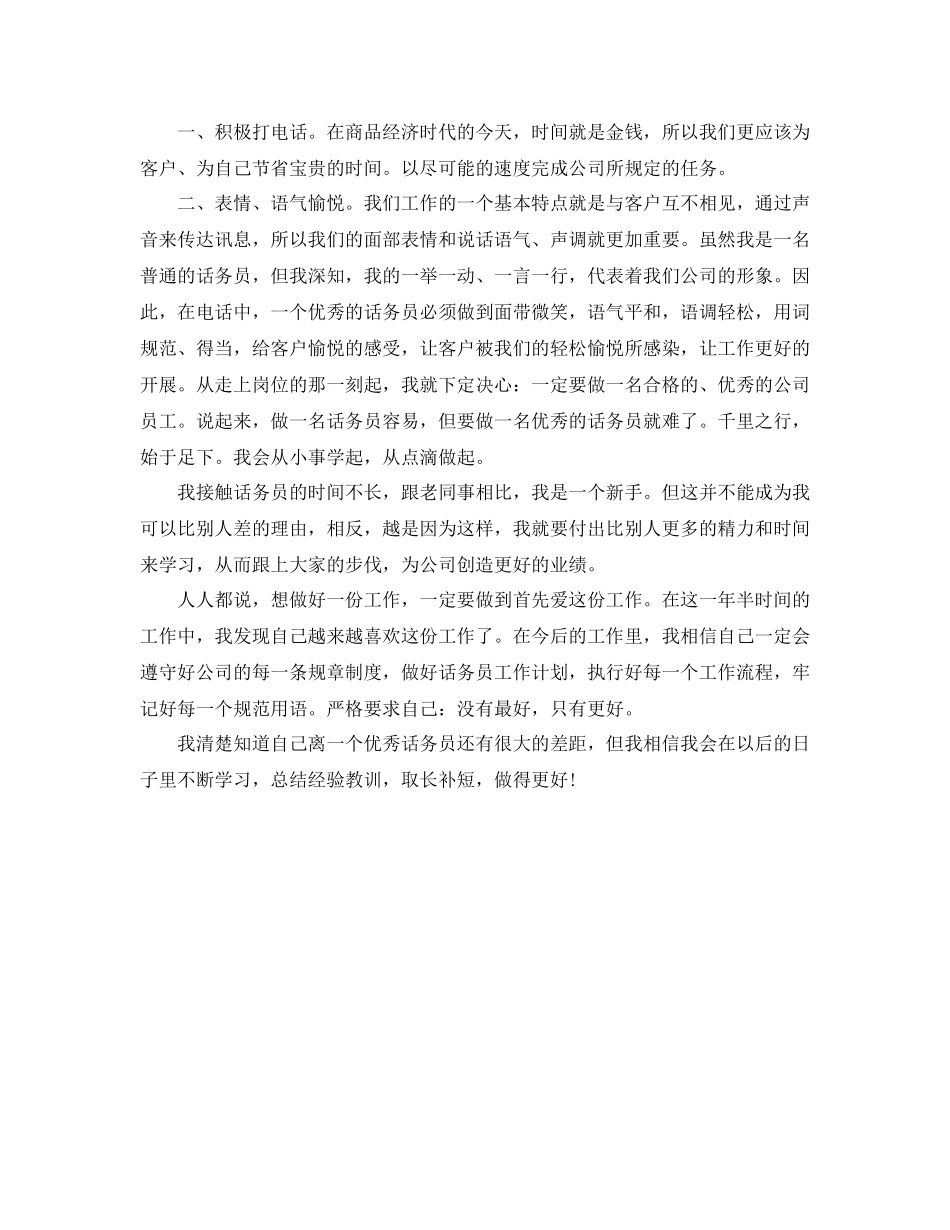 一、积极打电话。在商品经济时代的今天，时间就是金钱，所以我们更应该为客户、为自己节省宝贵的时间。以尽可能的速度完成公司所规定的任务。

二、表情、语气愉悦。我们工作的一个基本特点就是与客户互不相见，通过声音来传达讯息，所以我们的面部表情和说话语气、声调就更加重要。虽然我是一名普通的话务员，但我深知，我的一举一动、一言一行，代表着我们公司的形象。因此，在电话中，一个优秀的话务员必须做到面带微笑，语气平和，语调轻松，用词规范、得当，给客户愉悦的感受，让客户被我们的轻松愉悦所感染，让工作更好的开展。从走上岗位的那一刻起，我就下定决心：一定要做一名合格的、优秀的公司员工。说起来，做一名话务员容易，但要做一名优秀的话务员就难了。千里之行，始于足下。我会从小事学起，从点滴做起。

我接触话务员的时间不长，跟老同事相比，我是一个新手。但这并不能成为我可以比别人差的理由，相反，越是因为这样，我就要付出比别人更多的精力和时间来学习，从而跟上大家的步伐，为公司创造更好的业绩。

人人都说，想做好一份工作，一定要做到首先爱这份工作。在这一年半时间的工作中，我发现自己越来越喜欢这份工作了。在今后的工作里，我相信自己一定会遵守好公司的每一条规章制度，做好话务员工作计划，执行好每一个工作流程，牢记好每一个规范用语。严格要求自己：没有最好，只有更好。

我清楚知道自己离一个优秀话务员还有很大的差距，但我相信我会在以后的日子里不断学习，总结经验教训，取长补短，做得更好！